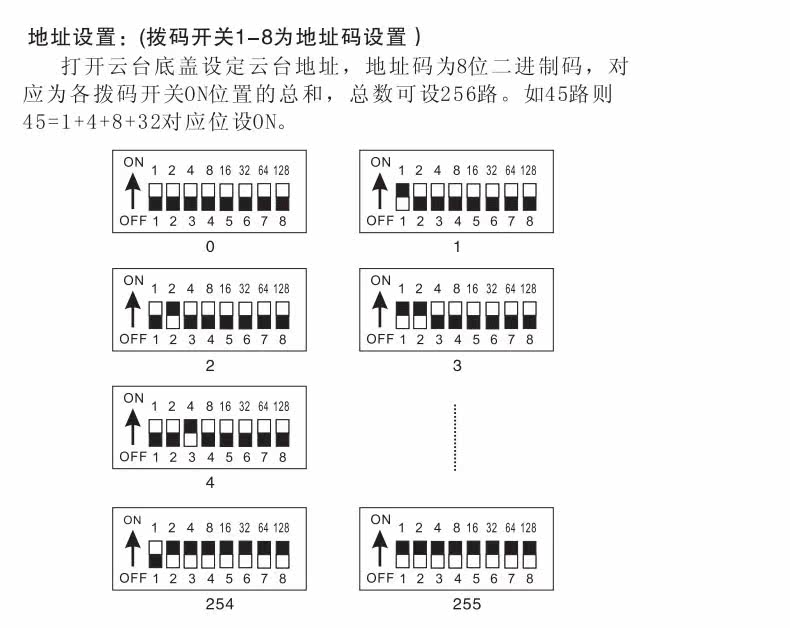 地址设置：(拨码开关1-8为地址码设置 )

打开云台底盖设定云台地址，地址码为8位二进制码，对应为各拨码开关ON位置的总和，总数可设256路。如45路则45=1+4+8+32对应位设ON。

ON 1 2 4 8 16 32 64 128
OFF 1 2 3 4 5 6 7 8
0

ON 1 2 4 8 16 32 64 128
OFF 1 2 3 4 5 6 7 8
1

ON 1 2 4 8 16 32 64 128
OFF 1 2 3 4 5 6 7 8
2

ON 1 2 4 8 16 32 64 128
OFF 1 2 3 4 5 6 7 8
3

ON 1 2 4 8 16 32 64 128
OFF 1 2 3 4 5 6 7 8
4

ON 1 2 4 8 16 32 64 128
OFF 1 2 3 4 5 6 7 8
254

ON 1 2 4 8 16 32 64 128
OFF 1 2 3 4 5 6 7 8
255